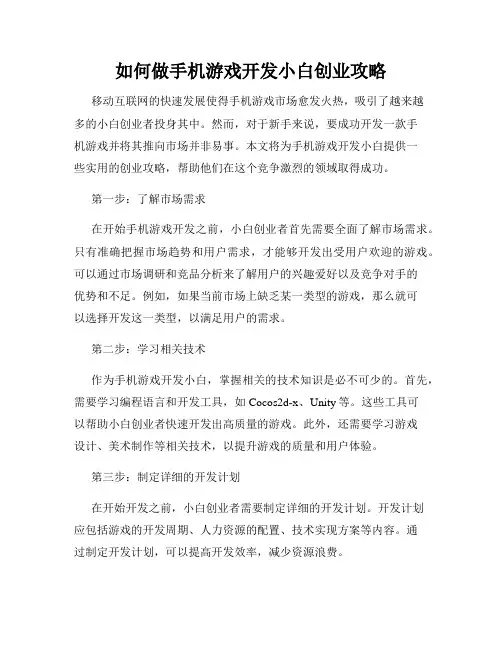 如何做手机游戏开发小白创业攻略

移动互联网的快速发展使得手机游戏市场愈发火热，吸引了越来越多的小白创业者投身其中。然而，对于新手来说，要成功开发一款手机游戏并将其推向市场并非易事。本文将为手机游戏开发小白提供一些实用的创业攻略，帮助他们在这个竞争激烈的领域取得成功。

第一步：了解市场需求

在开始手机游戏开发之前，小白创业者首先需要全面了解市场需求。只有准确把握市场趋势和用户需求，才能够开发出受用户欢迎的游戏。可以通过市场调研和竞品分析来了解用户的兴趣爱好以及竞争对手的优势和不足。例如，如果当前市场上缺乏某一类型的游戏，那么就可以选择开发这一类型，以满足用户的需求。

第二步：学习相关技术

作为手机游戏开发小白，掌握相关的技术知识是必不可少的。首先，需要学习编程语言和开发工具，如 Cocos2d-x、Unity 等。这些工具可以帮助小白创业者快速开发出高质量的游戏。此外，还需要学习游戏设计、美术制作等相关技术，以提升游戏的质量和用户体验。

第三步：制定详细的开发计划

在开始开发之前，小白创业者需要制定详细的开发计划。开发计划应包括游戏的开发周期、人力资源的配置、技术实现方案等内容。通过制定开发计划，可以提高开发效率，减少资源浪费。